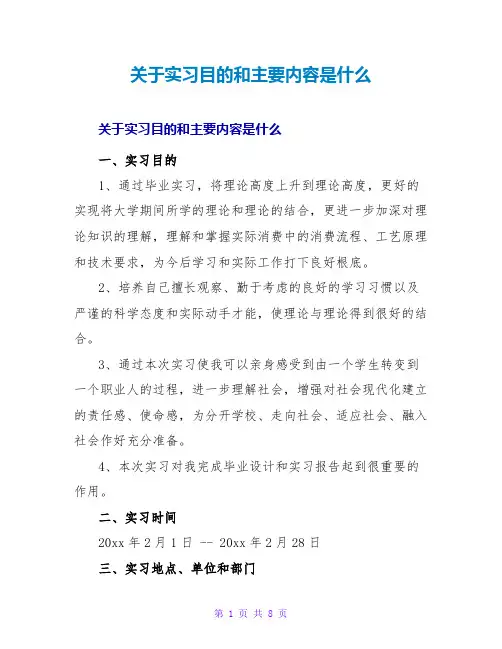 关于实习目的和主要内容是什么

关于实习目的和主要内容是什么

一、实习目的

1、通过毕业实习，将理论高度上升到理论高度，更好的实现将大学期间所学的理论和理论的结合，更进一步加深对理论知识的理解，理解和掌握实际消费中的消费流程、工艺原理和技术要求，为今后学习和实际工作打下良好根底。

2、培养自己擅长观察、勤于考虑的良好的学习习惯以及严谨的科学态度和实际动手才能，使理论与理论得到很好的结合。

3、通过本次实习使我可以亲身感受到由一个学生转变到一个职业人的过程，进一步理解社会，增强对社会现代化建立的责任感、使命感，为分开学校、走向社会、适应社会、融入社会作好充分准备。

4、本次实习对我完成毕业设计和实习报告起到很重要的作用。

二、实习时间

20xx 年 2 月 1 日 -- 20xx 年 2 月 28 日

三、实习地点、单位和部门

第 1 页 共 8 页